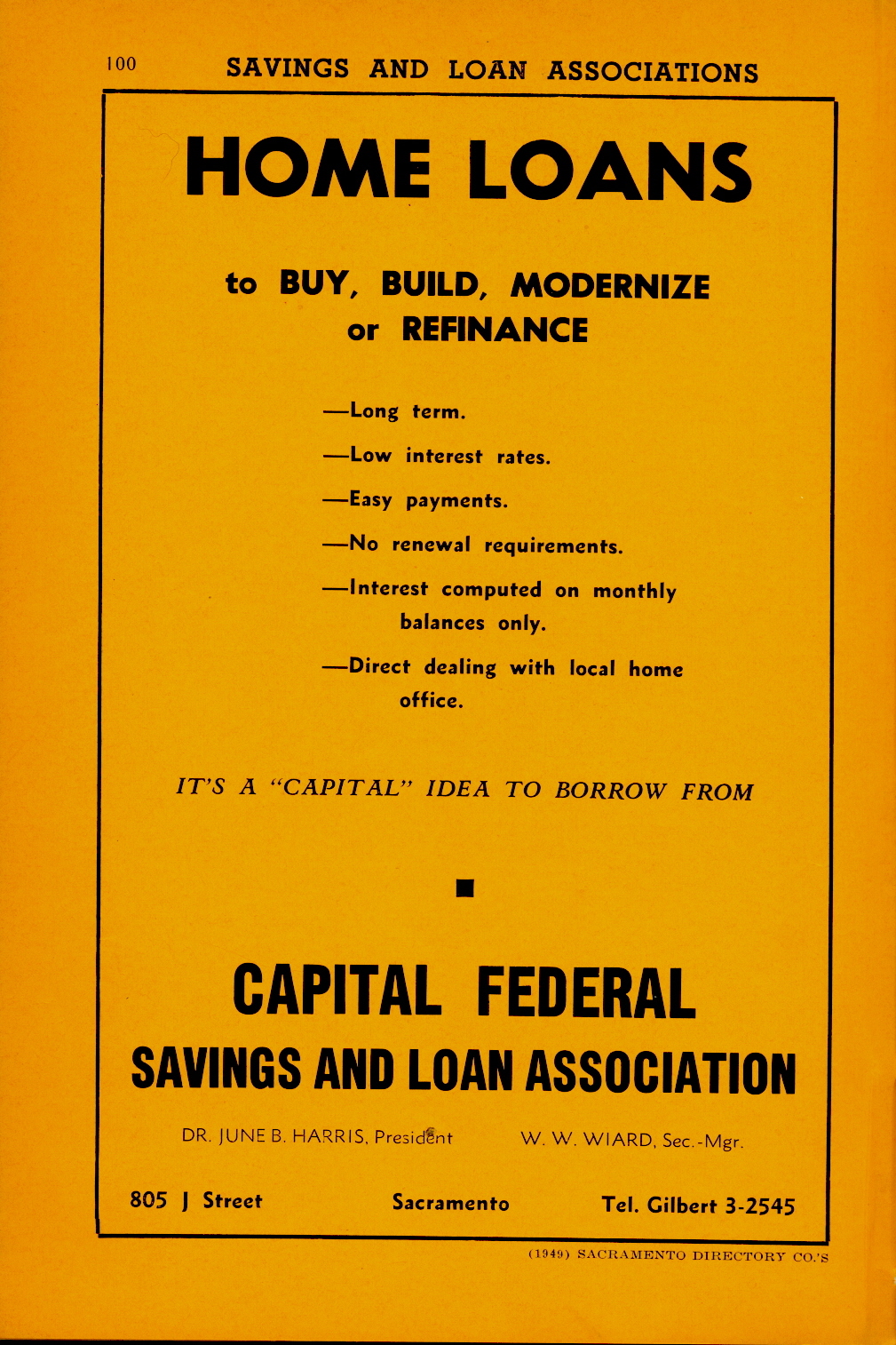 100 SAVINGS AND LOAN ASSOCIATIONS

HOME LOANS

to BUY, BUILD, MODERNIZE or REFINANCE

—Long term.

—Low interest rates.

—Easy payments.

—No renewal requirements.

—Interest computed on monthly balances only.

—Direct dealing with local home office.

IT'S A "CAPITAL" IDEA TO BORROW FROM

CAPITAL FEDERAL
SAVINGS AND LOAN ASSOCIATION

DR. JUNE B. HARRIS, President W. W. WIARD, Sec.-Mgr.

805 J Street Sacramento Tel. Gilbert 3-2545

(1949) SACRAMENTO DIRECTORY CO.'S